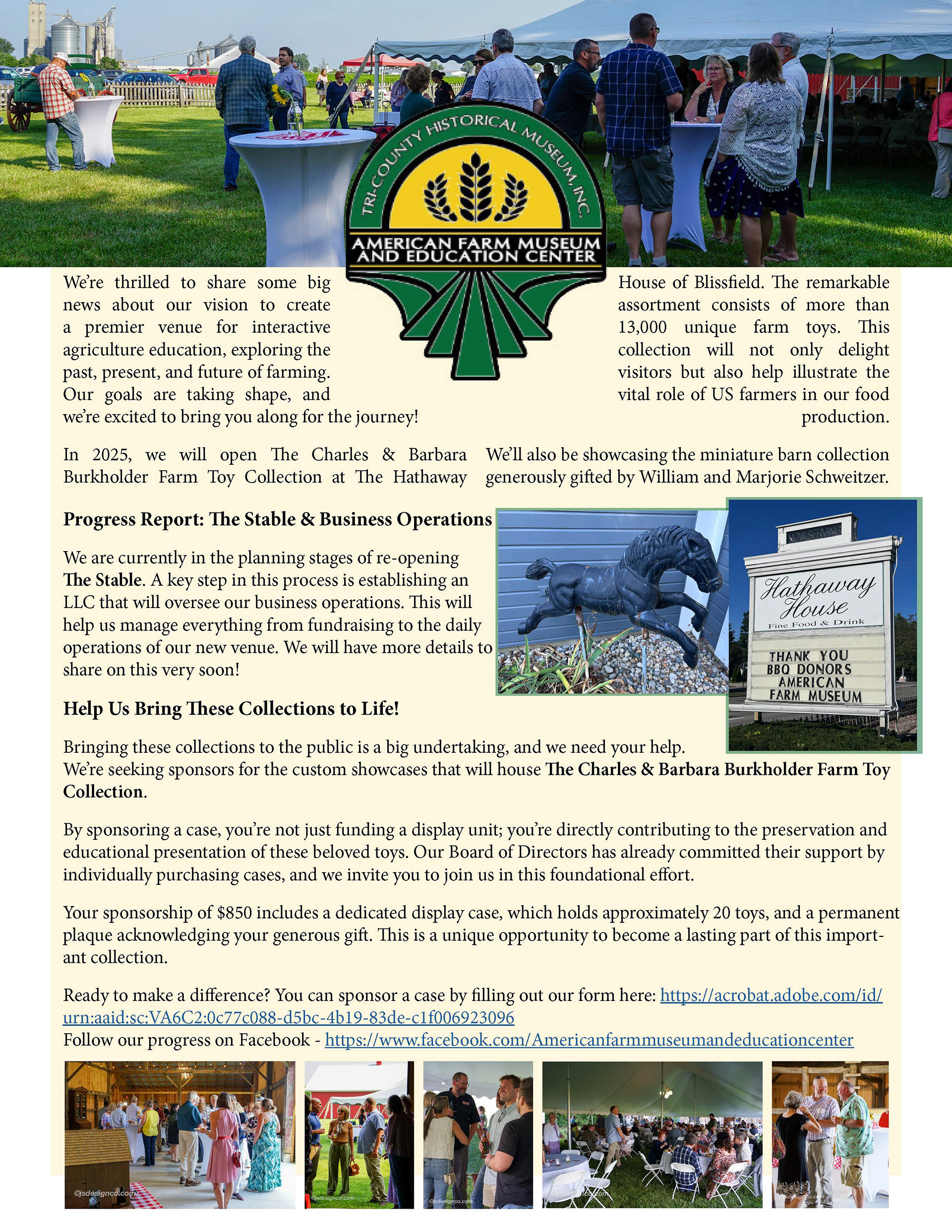 TRI-COUNTY HISTORICAL MUSEUM, INC.
AMERICAN FARM MUSEUM AND EDUCATION CENTER

We're thrilled to share some big news about our vision to create a premier venue for interactive agriculture education, exploring the past, present, and future of farming. Our goals are taking shape, and we're excited to bring you along for the journey!

In 2025, we will open The Charles & Barbara Burkholder Farm Toy Collection at The Hathaway House of Blissfield. The remarkable assortment consists of more than 13,000 unique farm toys. This collection will not only delight visitors but also help illustrate the vital role of US farmers in our food production.

We'll also be showcasing the miniature barn collection generously gifted by William and Marjorie Schweitzer.

**Progress Report: The Stable & Business Operations**

We are currently in the planning stages of re-opening **The Stable**. A key step in this process is establishing an LLC that will oversee our business operations. This will help us manage everything from fundraising to the daily operations of our new venue. We will have more details to share on this very soon!

NOW SERVING
Hathaway House
Fine Food & Drink
THANK YOU
BBQ DONORS
AMERICAN
FARM MUSEUM

**Help Us Bring These Collections to Life!**

Bringing these collections to the public is a big undertaking, and we need your help.
We're seeking sponsors for the custom showcases that will house **The Charles & Barbara Burkholder Farm Toy Collection**.

By sponsoring a case, you're not just funding a display unit; you're directly contributing to the preservation and educational presentation of these beloved toys. Our Board of Directors has already committed their support by individually purchasing cases, and we invite you to join us in this foundational effort.

Your sponsorship of $850 includes a dedicated display case, which holds approximately 20 toys, and a permanent plaque acknowledging your generous gift. This is a unique opportunity to become a lasting part of this important collection.

Ready to make a difference? You can sponsor a case by filling out our form here: https://acrobat.adobe.com/id/urn:aaid:sc:VA6C2:0c77c088-d5bc-4b19-83de-c1f006923096
Follow our progress on Facebook - https://www.facebook.com/Americanfarmmuseumandeducationcenter

©jsdesignco.com ©jsdesignco.com ©jsdesignco.com ©jsdesignco.com ©jsdesignco.com